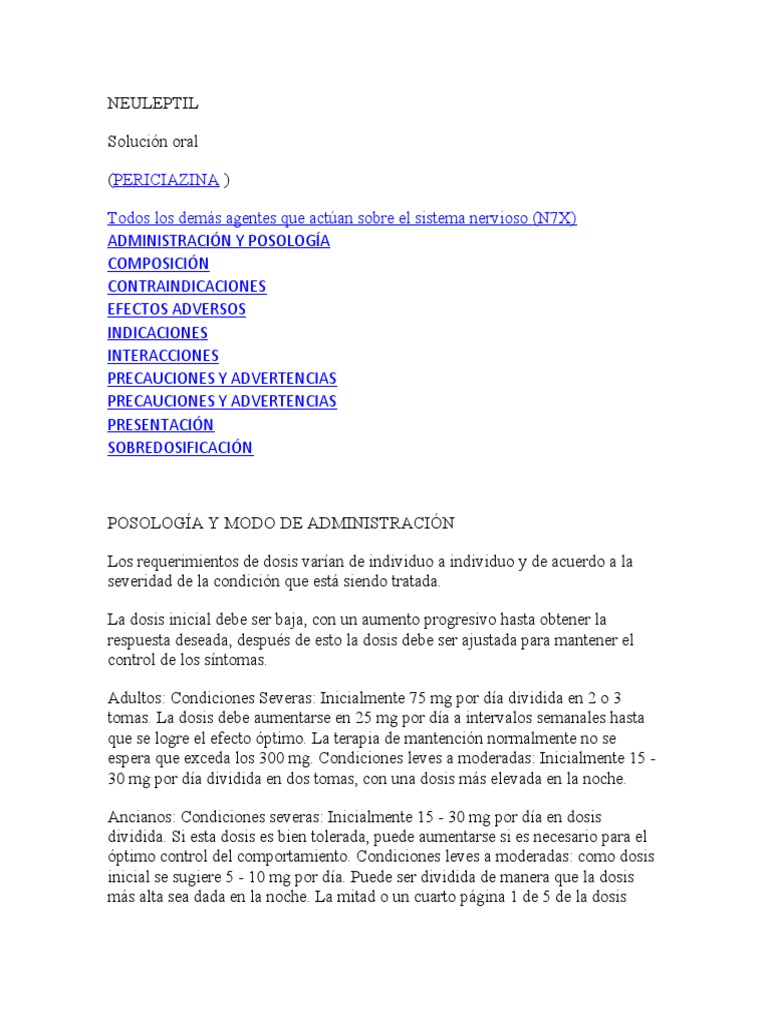 NEULEPTIL

Solución oral

(PERICIAZINA )

Todos los demás agentes que actúan sobre el sistema nervioso (N7X)
ADMINISTRACIÓN Y POSOLOGÍA
COMPOSICIÓN
CONTRAINDICACIONES
EFECTOS ADVERSOS
INDICACIONES
INTERACCIONES
PRECAUCIONES Y ADVERTENCIAS
PRECAUCIONES Y ADVERTENCIAS
PRESENTACIÓN
SOBREDOSIFICACIÓN

POSOLOGÍA Y MODO DE ADMINISTRACIÓN

Los requerimientos de dosis varían de individuo a individuo y de acuerdo a la severidad de la condición que está siendo tratada.

La dosis inicial debe ser baja, con un aumento progresivo hasta obtener la respuesta deseada, después de esto la dosis debe ser ajustada para mantener el control de los síntomas.

Adultos: Condiciones Severas: Inicialmente 75 mg por día dividida en 2 o 3 tomas. La dosis debe aumentarse en 25 mg por día a intervalos semanales hasta que se logre el efecto óptimo. La terapia de mantención normalmente no se espera que exceda los 300 mg. Condiciones leves a moderadas: Inicialmente 15 - 30 mg por día dividida en dos tomas, con una dosis más elevada en la noche.

Ancianos: Condiciones severas: Inicialmente 15 - 30 mg por día en dosis dividida. Si esta dosis es bien tolerada, puede aumentarse si es necesario para el óptimo control del comportamiento. Condiciones leves a moderadas: como dosis inicial se sugiere 5 - 10 mg por día. Puede ser dividida de manera que la dosis más alta sea dada en la noche. La mitad o un cuarto página 1 de 5 de la dosis